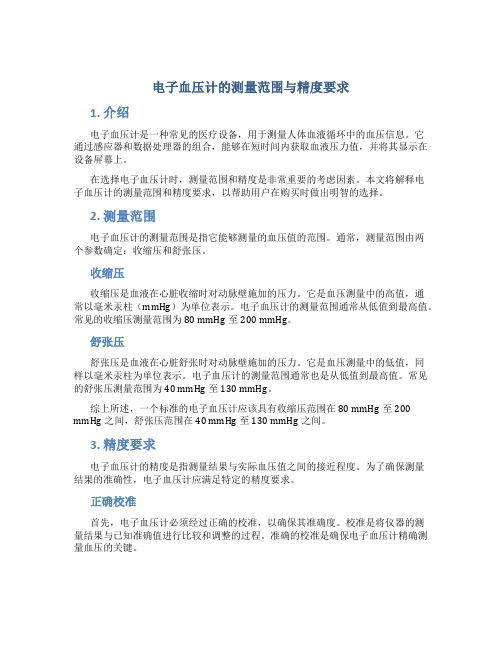 电子血压计的测量范围与精度要求

1. 介绍

电子血压计是一种常见的医疗设备，用于测量人体血液循环中的血压信息。它通过感应器和数据处理器的组合，能够在短时间内获取血液压力值，并将其显示在设备屏幕上。

在选择电子血压计时，测量范围和精度是非常重要的考虑因素。本文将解释电子血压计的测量范围和精度要求，以帮助用户在购买时做出明智的选择。

2. 测量范围

电子血压计的测量范围是指它能够测量的血压值的范围。通常，测量范围由两个参数确定：收缩压和舒张压。

收缩压

收缩压是血液在心脏收缩时对动脉壁施加的压力。它是血压测量中的高值，通常以毫米汞柱（mmHg）为单位表示。电子血压计的测量范围通常从低值到最高值。常见的收缩压测量范围为 80 mmHg 至 200 mmHg。

舒张压

舒张压是血液在心脏舒张时对动脉壁施加的压力。它是血压测量中的低值，同样以毫米汞柱为单位表示。电子血压计的测量范围通常也是从低值到最高值。常见的舒张压测量范围为 40 mmHg 至 130 mmHg。

综上所述，一个标准的电子血压计应该具有收缩压范围在 80 mmHg 至 200 mmHg 之间，舒张压范围在 40 mmHg 至 130 mmHg 之间。

3. 精度要求

电子血压计的精度是指测量结果与实际血压值之间的接近程度。为了确保测量结果的准确性，电子血压计应满足特定的精度要求。

正确校准

首先，电子血压计必须经过正确的校准，以确保其准确度。校准是将仪器的测量结果与已知准确值进行比较和调整的过程。准确的校准是确保电子血压计精确测量血压的关键。